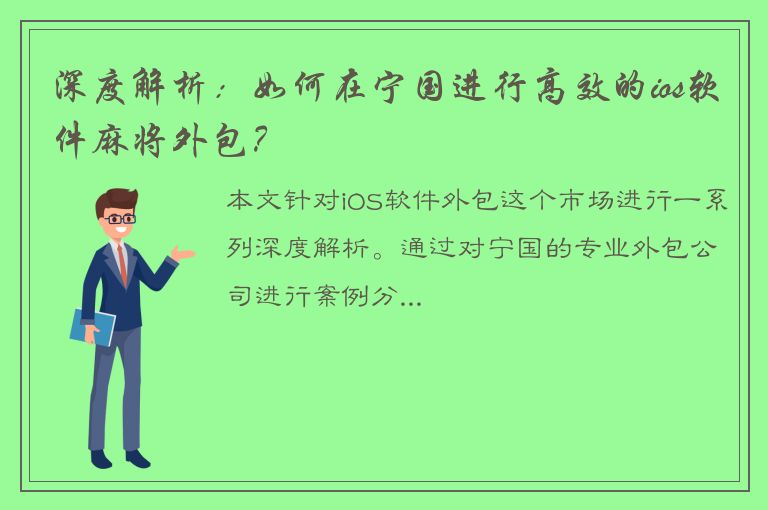 深度解析：如何在宁国进行高效的ios软件麻将外包？

本文针对iOS软件外包这个市场进行一系列深度解析。通过对宁国的专业外包公司进行案例分...